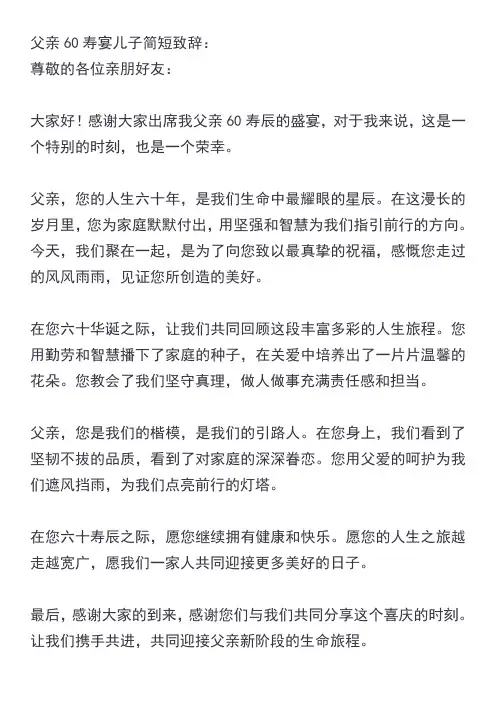 父亲 60 寿宴儿子简短致辞：
尊敬的各位亲朋好友：

大家好！感谢大家出席我父亲 60 寿辰的盛宴，对于我来说，这是一个特别的时刻，也是一个荣幸。

父亲，您的人生六十年，是我们生命中最耀眼的星辰。在这漫长的岁月里，您为家庭默默付出，用坚强和智慧为我们指引前行的方向。今天，我们聚在一起，是为了向您致以最真挚的祝福，感慨您走过的风风雨雨，见证您所创造的美好。

在您六十华诞之际，让我们共同回顾这段丰富多彩的人生旅程。您用勤劳和智慧播下了家庭的种子，在关爱中培养出了一片片温馨的花朵。您教会了我们坚守真理，做人做事充满责任感和担当。

父亲，您是我们的楷模，是我们的引路人。在您身上，我们看到了坚韧不拔的品质，看到了对家庭的深深眷恋。您用父爱的呵护为我们遮风挡雨，为我们点亮前行的灯塔。

在您六十寿辰之际，愿您继续拥有健康和快乐。愿您的人生之旅越走越宽广，愿我们一家人共同迎接更多美好的日子。

最后，感谢大家的到来，感谢您们与我们共同分享这个喜庆的时刻。让我们携手共进，共同迎接父亲新阶段的生命旅程。